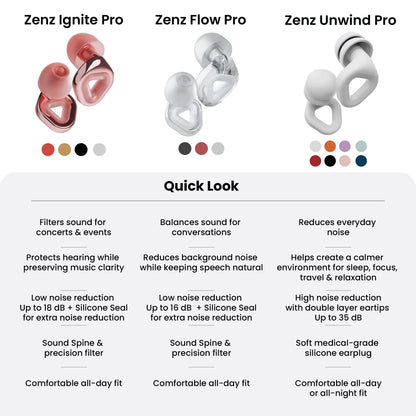 Zenz Ignite Pro

Zenz Flow Pro

Zenz Unwind Pro

Quick Look

Filters sound for concerts & events

Protects hearing while preserving music clarity

Low noise reduction Up to 18 dB + Silicone Seal for extra noise reduction

Sound Spine & precision filter

Comfortable all-day fit

Balances sound for conversations

Reduces background noise while keeping speech natural

Low noise reduction Up to 16 dB + Silicone Seal for extra noise reduction

Sound Spine & precision filter

Comfortable all-day fit

Reduces everyday noise

Helps create a calmer environment for sleep, focus, travel & relaxation

High noise reduction with double layer eartips Up to 35 dB

Soft medical-grade silicone earplug

Comfortable all-day or all-night fit